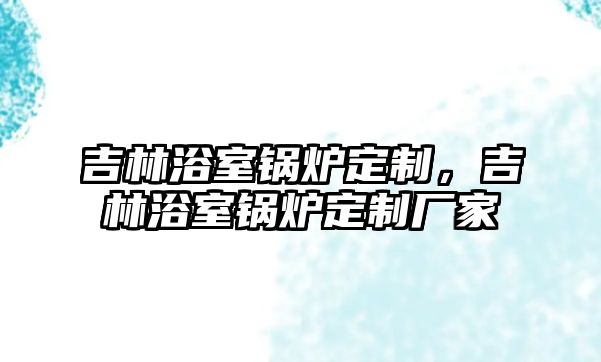 吉林浴室锅炉定制，吉林浴室锅炉定制厂家